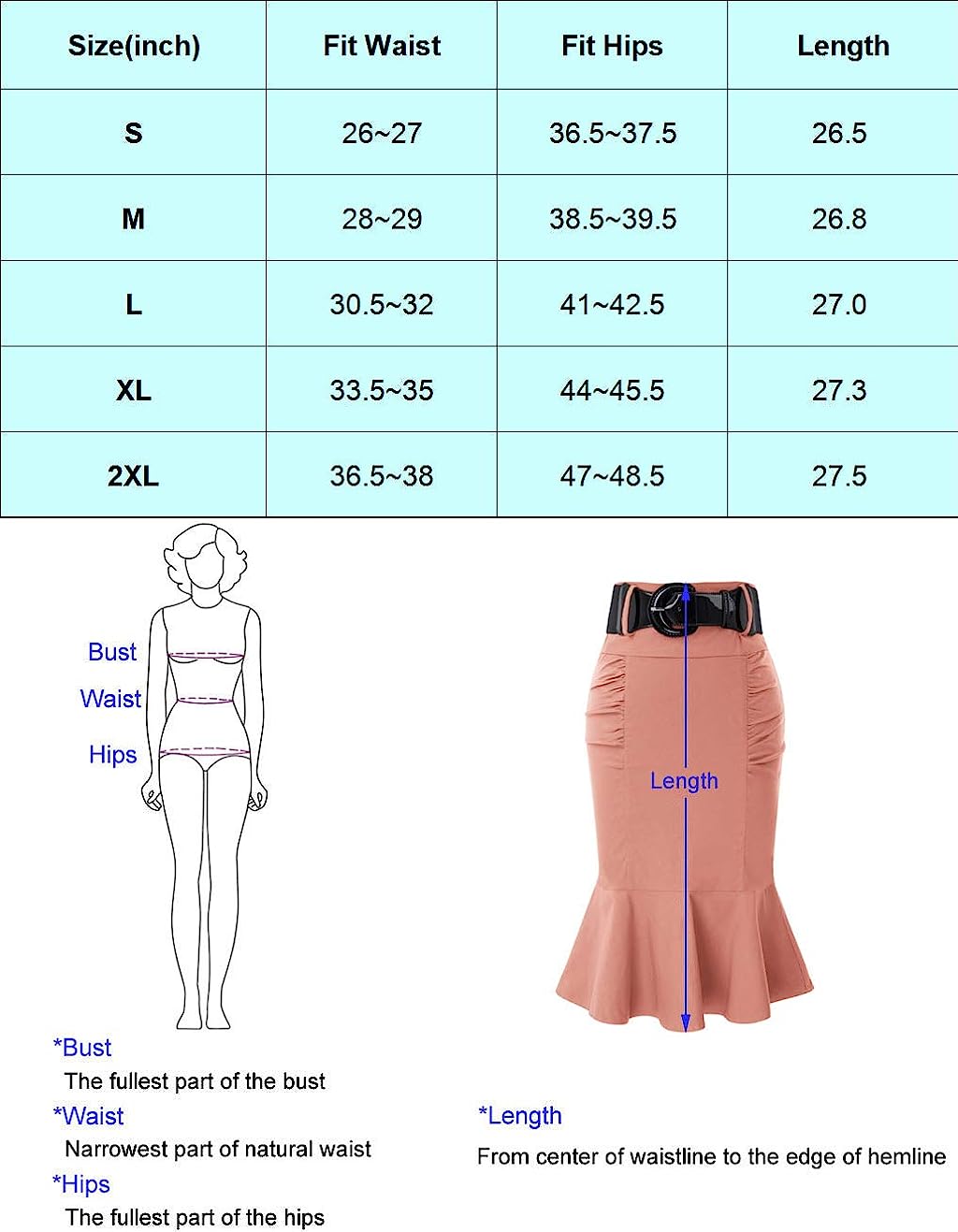 | Size(inch) | Fit Waist | Fit Hips | Length |
|---|---|---|---|
| S | 26~27 | 36.5~37.5 | 26.5 |
| M | 28~29 | 38.5~39.5 | 26.8 |
| L | 30.5~32 | 41~42.5 | 27.0 |
| XL | 33.5~35 | 44~45.5 | 27.3 |
| 2XL | 36.5~38 | 47~48.5 | 27.5 |

Bust
Waist
Hips

Length

*Bust
The fullest part of the bust
*Waist
Narrowest part of natural waist
*Hips
The fullest part of the hips

*Length
From center of waistline to the edge of hemline